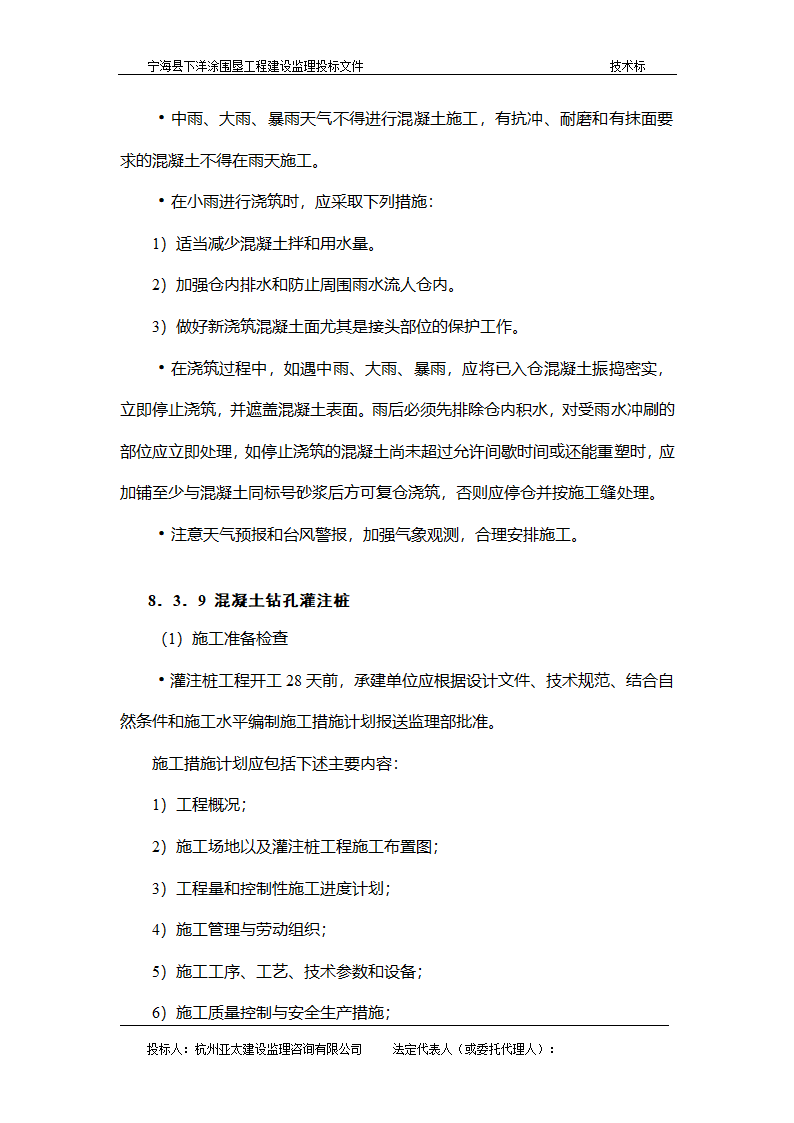 宁海县下洋涂围垦工程建设监理投标文件　　技术标

·中雨、大雨、暴雨天气不得进行混凝土施工，有抗冲、耐磨和有抹面要求的混凝土不得在雨天施工。

·在小雨进行浇筑时，应采取下列措施：

1）适当减少混凝土拌和用水量。

2）加强仓内排水和防止周围雨水流人仓内。

3）做好新浇筑混凝土面尤其是接头部位的保护工作。

·在浇筑过程中，如遇中雨、大雨、暴雨，应将已入仓混凝土振捣密实，立即停止浇筑，并遮盖混凝土表面。雨后必须先排除仓内积水，对受雨水冲刷的部位应立即处理，如停止浇筑的混凝土尚未超过允许间歇时间或还能重塑时，应加铺至少与混凝土同标号砂浆后方可复仓浇筑，否则应停仓并按施工缝处理。

·注意天气预报和台风警报，加强气象观测，合理安排施工。

8．3．9 混凝土钻孔灌注桩

（1）施工准备检查

·灌注桩工程开工 28 天前，承建单位应根据设计文件、技术规范、结合自然条件和施工水平编制施工措施计划报送监理部批准。

施工措施计划应包括下述主要内容：

1）工程概况；

2）施工场地以及灌注桩工程施工布置图；

3）工程量和控制性施工进度计划；

4）施工管理与劳动组织；

5）施工工序、工艺、技术参数和设备；

6）施工质量控制与安全生产措施；

投标人：杭州亚太建设监理咨询有限公司　　法定代表人（或委托代理人）：